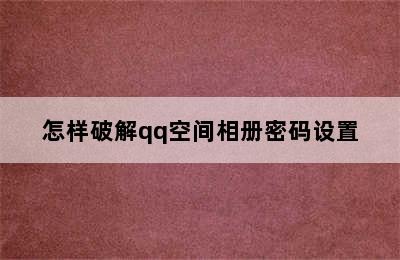 怎样破解qq空间相册密码设置